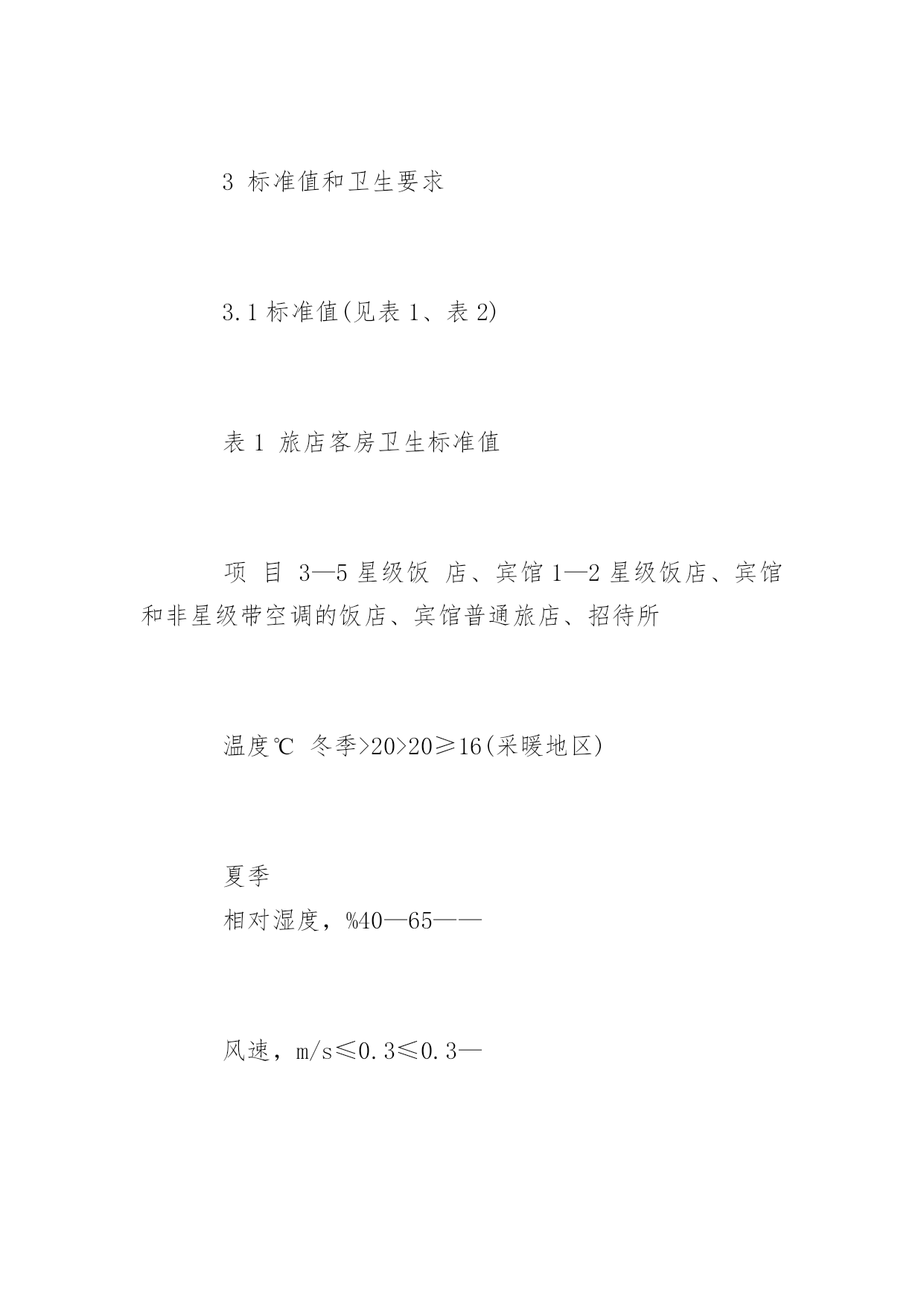 3 标准值和卫生要求

3.1 标准值(见表 1、表 2)

表 1 旅店客房卫生标准值

项 目 3—5 星级饭 店、宾馆 1—2 星级饭店、宾馆和非星级带空调的饭店、宾馆普通旅店、招待所

温度℃ 冬季>20>20≥16(采暖地区)

夏季
相对湿度，%40—65——

风速，m/s≤0.3≤0.3—